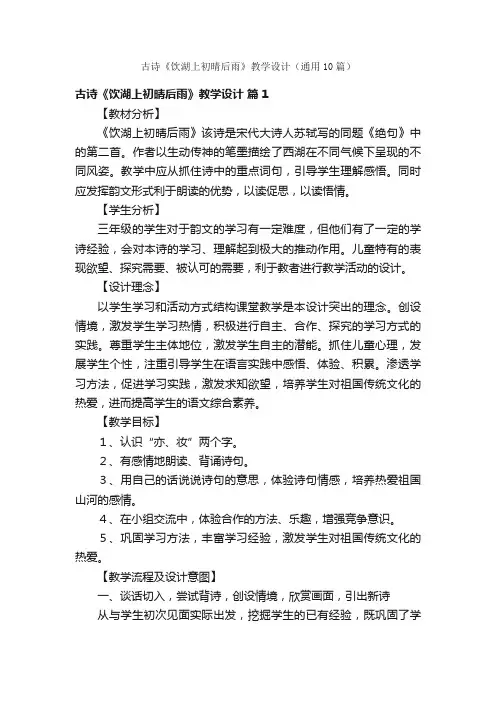 古诗《饮湖上初晴后雨》教学设计（通用10篇）

古诗《饮湖上初晴后雨》教学设计 篇1

【教材分析】

《饮湖上初晴后雨》该诗是宋代大诗人苏轼写的同题《绝句》中的第二首。作者以生动传神的笔墨描绘了西湖在不同气候下呈现的不同风姿。教学中应从抓住诗中的重点词句，引导学生理解感悟。同时应发挥韵文形式利于朗读的优势，以读促思，以读悟情。

【学生分析】

三年级的学生对于韵文的学习有一定难度，但他们有了一定的学诗经验，会对本诗的学习、理解起到极大的推动作用。儿童特有的表现欲望、探究需要、被认可的需要，利于教者进行教学活动的设计。

【设计理念】

以学生学习和活动方式结构课堂教学是本设计突出的理念。创设情境，激发学生学习热情，积极进行自主、合作、探究的学习方式的实践。尊重学生主体地位，激发学生自主的潜能。抓住儿童心理，发展学生个性，注重引导学生在语言实践中感悟、体验、积累。渗透学习方法，促进学习实践，激发求知欲望，培养学生对祖国传统文化的热爱，进而提高学生的语文综合素养。

【教学目标】

1、认识“亦、妆”两个字。

2、有感情地朗读、背诵诗句。

3、用自己的话说说诗句的意思，体验诗句情感，培养热爱祖国山河的感情。

4、在小组交流中，体验合作的方法、乐趣，增强竞争意识。

5、巩固学习方法，丰富学习经验，激发学生对祖国传统文化的热爱。

【教学流程及设计意图】

一、谈话切入，尝试背诗，创设情境，欣赏画面，引出新诗

从与学生初次见面实际出发，挖掘学生的已有经验，既巩固了学